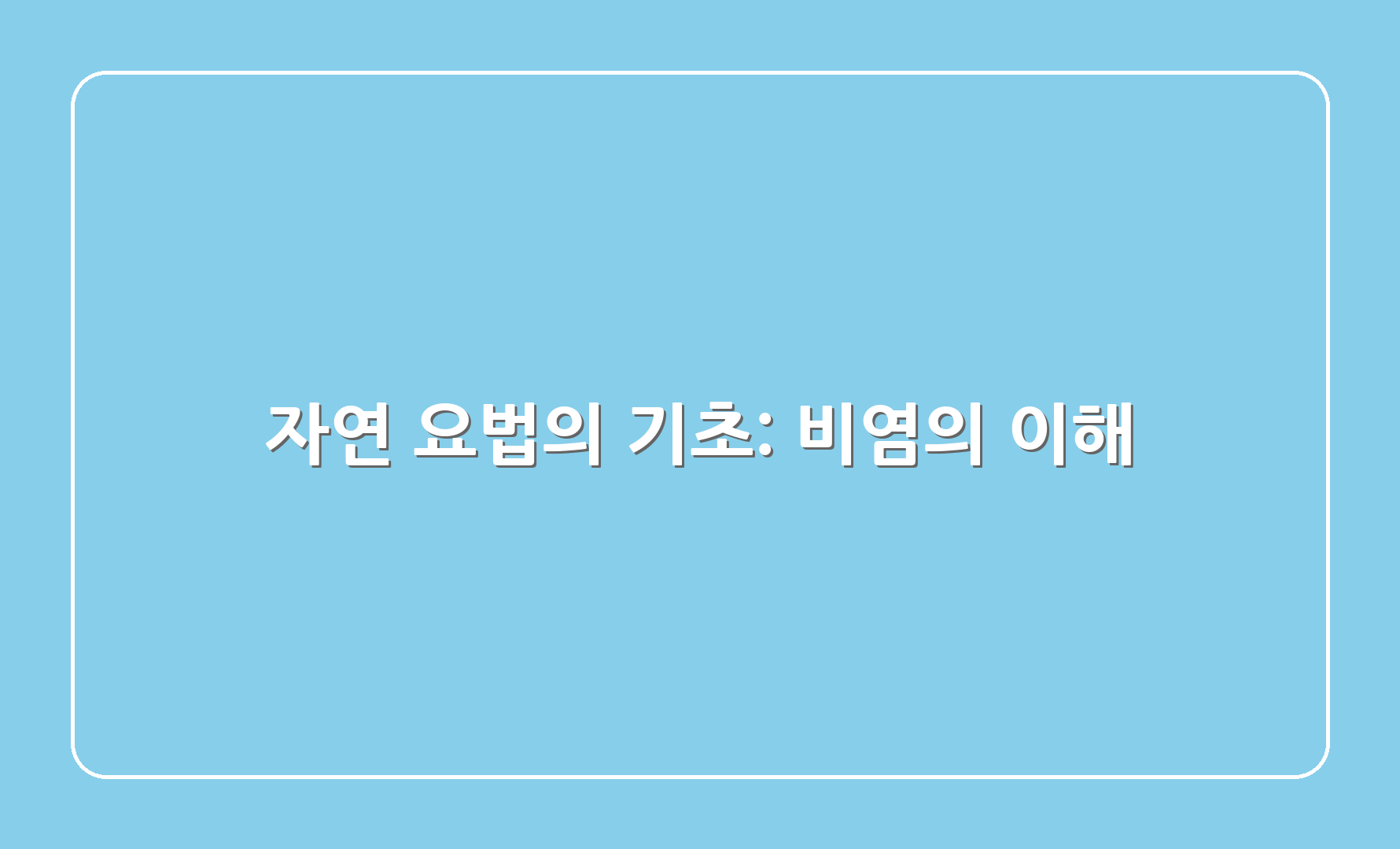 자연 요법의 기초: 비염의 이해